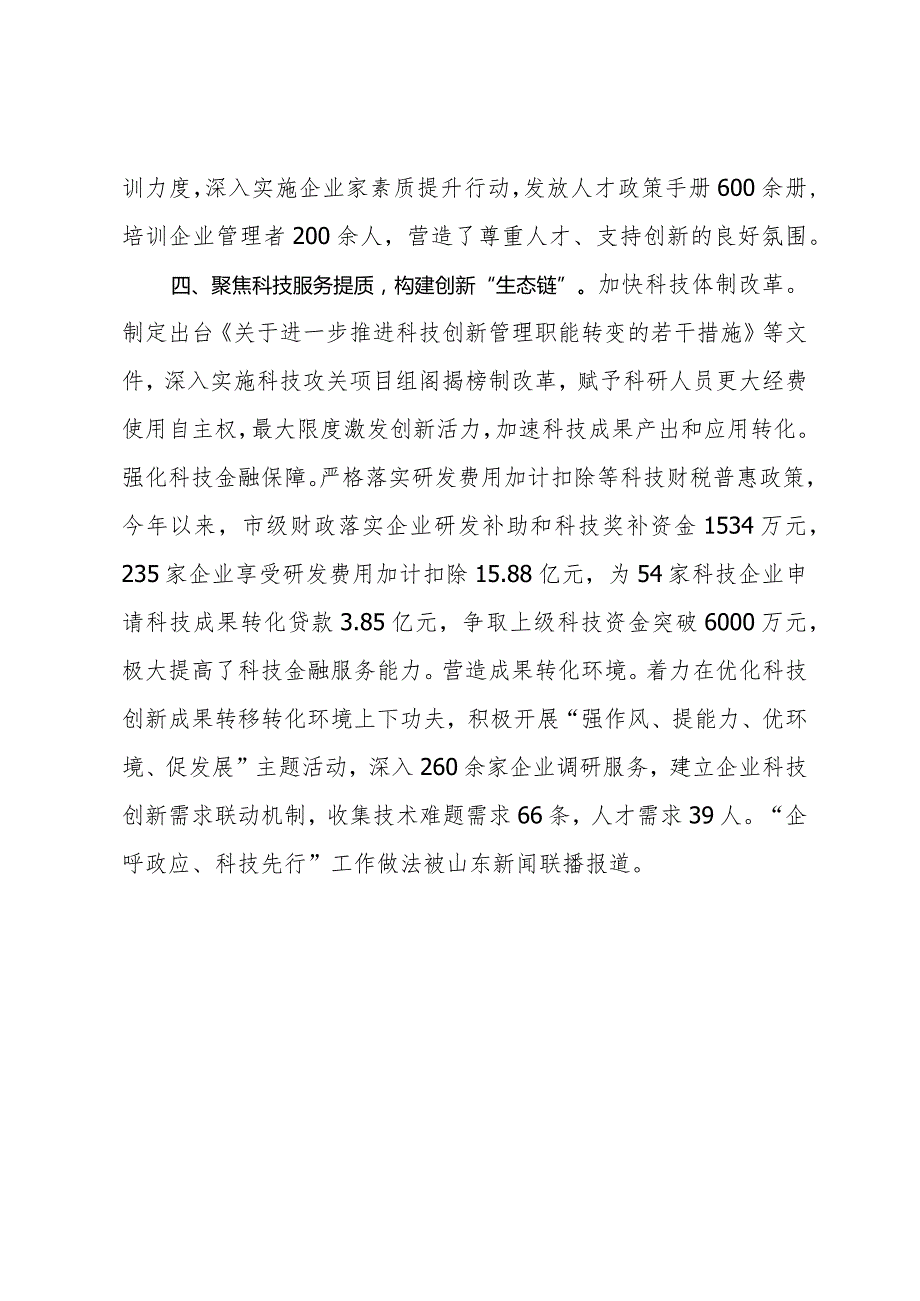 训力度，深入实施企业家素质提升行动，发放人才政策手册600余册，培训企业管理者200余人，营造了尊重人才、支持创新的良好氛围。

四、聚焦科技服务提质，构建创新“生态链”。加快科技体制改革。制定出台《关于进一步推进科技创新管理职能转变的若干措施》等文件，深入实施科技攻关项目组阁揭榜制改革，赋予科研人员更大经费使用自主权，最大限度激发创新活力，加速科技成果产出和应用转化。强化科技金融保障。严格落实研发费用加计扣除等科技财税普惠政策，今年以来，市级财政落实企业研发补助和科技奖补资金1534万元，235家企业享受研发费用加计扣除15.88亿元，为54家科技企业申请科技成果转化贷款3.85亿元，争取上级科技资金突破6000万元，极大提高了科技金融服务能力。营造成果转化环境。着力在优化科技创新成果转移转化环境上下功夫，积极开展“强作风、提能力、优环境、促发展”主题活动，深入260余家企业调研服务，建立企业科技创新需求联动机制，收集技术难题需求66条，人才需求39人。“企呼政应、科技先行”工作做法被山东新闻联播报道。